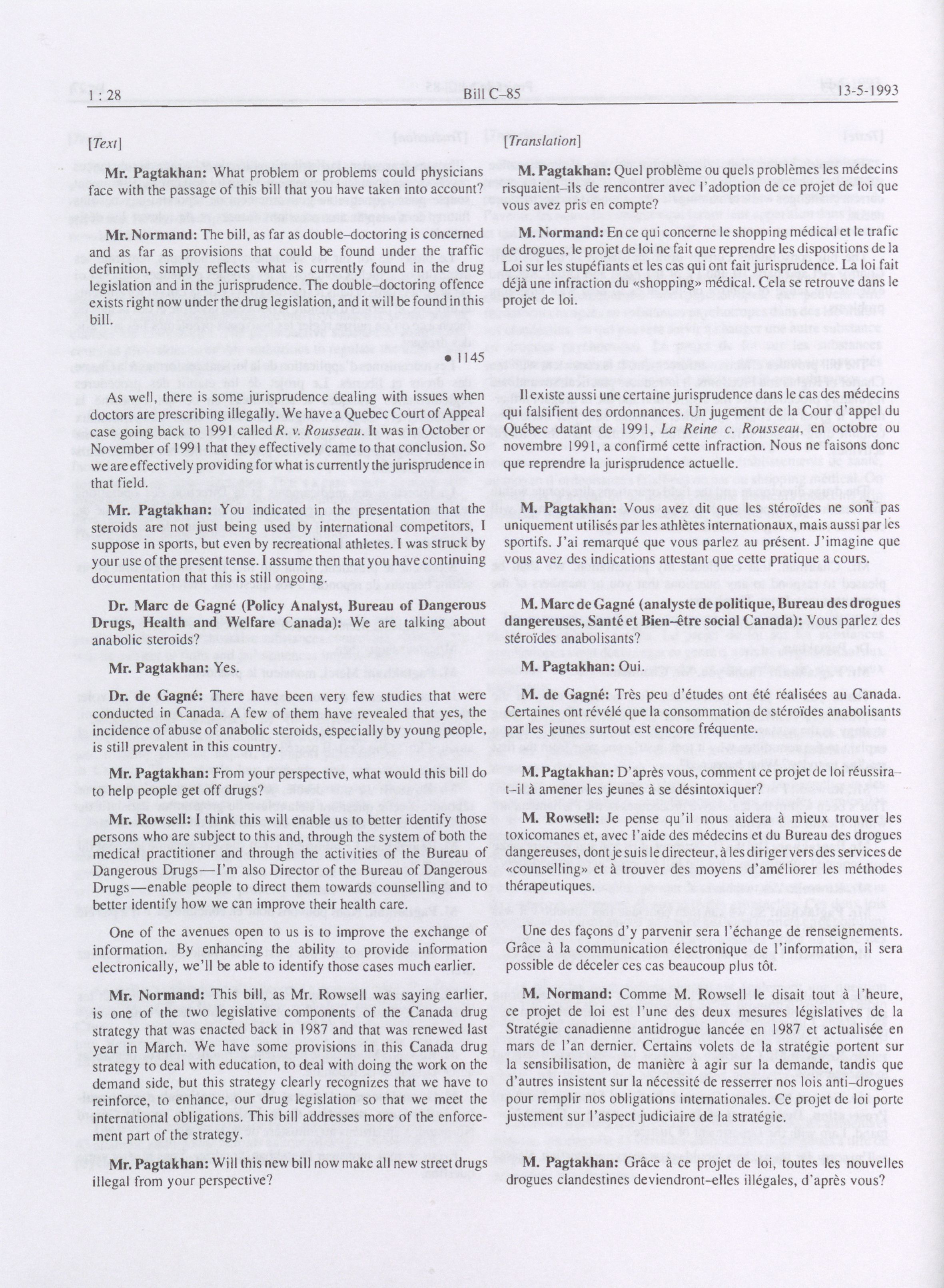 1 : 28

Bill C–85

13-5-1993

[Text]

Mr. Pagtakhan: What problem or problems could physicians face with the passage of this bill that you have taken into account?

Mr. Normand: The bill, as far as double–doctoring is concerned and as far as provisions that could be found under the traffic definition, simply reflects what is currently found in the drug legislation and in the jurisprudence. The double–doctoring offence exists right now under the drug legislation, and it will be found in this bill.

• 1145

As well, there is some jurisprudence dealing with issues when doctors are prescribing illegally. We have a Quebec Court of Appeal case going back to 1991 called R. v. Rousseau. It was in October or November of 1991 that they effectively came to that conclusion. So we are effectively providing for what is currently the jurisprudence in that field.

Mr. Pagtakhan: You indicated in the presentation that the steroids are not just being used by international competitors, I suppose in sports, but even by recreational athletes. I was struck by your use of the present tense. I assume then that you have continuing documentation that this is still ongoing.

Dr. Marc de Gagné (Policy Analyst, Bureau of Dangerous Drugs, Health and Welfare Canada): We are talking about anabolic steroids?

Mr. Pagtakhan: Yes.

Dr. de Gagné: There have been very few studies that were conducted in Canada. A few of them have revealed that yes, the incidence of abuse of anabolic steroids, especially by young people, is still prevalent in this country.

Mr. Pagtakhan: From your perspective, what would this bill do to help people get off drugs?

Mr. Rowsell: I think this will enable us to better identify those persons who are subject to this and, through the system of both the medical practitioner and through the activities of the Bureau of Dangerous Drugs—I'm also Director of the Bureau of Dangerous Drugs—enable people to direct them towards counselling and to better identify how we can improve their health care.

One of the avenues open to us is to improve the exchange of information. By enhancing the ability to provide information electronically, we'll be able to identify those cases much earlier.

Mr. Normand: This bill, as Mr. Rowsell was saying earlier, is one of the two legislative components of the Canada drug strategy that was enacted back in 1987 and that was renewed last year in March. We have some provisions in this Canada drug strategy to deal with education, to deal with doing the work on the demand side, but this strategy clearly recognizes that we have to reinforce, to enhance, our drug legislation so that we meet the international obligations. This bill addresses more of the enforcement part of the strategy.

Mr. Pagtakhan: Will this new bill now make all new street drugs illegal from your perspective?

[Translation]

M. Pagtakhan: Quel problème ou quels problèmes les médecins risquaient–ils de rencontrer avec l'adoption de ce projet de loi que vous avez pris en compte?

M. Normand: En ce qui concerne le shopping médical et le trafic de drogues, le projet de loi ne fait que reprendre les dispositions de la Loi sur les stupéfiants et les cas qui ont fait jurisprudence. La loi fait déjà une infraction du «shopping» médical. Cela se retrouve dans le projet de loi.

Il existe aussi une certaine jurisprudence dans le cas des médecins qui falsifient des ordonnances. Un jugement de la Cour d'appel du Québec datant de 1991, La Reine c. Rousseau, en octobre ou novembre 1991, a confirmé cette infraction. Nous ne faisons donc que reprendre la jurisprudence actuelle.

M. Pagtakhan: Vous avez dit que les stéroïdes ne sont pas uniquement utilisés par les athlètes internationaux, mais aussi par les sportifs. J'ai remarqué que vous parlez au présent. J'imagine que vous avez des indications attestant que cette pratique a cours.

M. Marc de Gagné (analyste de politique, Bureau des drogues dangereuses, Santé et Bien–être social Canada): Vous parlez des stéroïdes anabolisants?

M. Pagtakhan: Oui.

M. de Gagné: Très peu d'études ont été réalisées au Canada. Certaines ont révélé que la consommation de stéroïdes anabolisants par les jeunes surtout est encore fréquente.

M. Pagtakhan: D'après vous, comment ce projet de loi réussira–t–il à amener les jeunes à se désintoxiquer?

M. Rowsell: Je pense qu'il nous aidera à mieux trouver les toxicomanes et, avec l'aide des médecins et du Bureau des drogues dangereuses, dont je suis le directeur, à les diriger vers des services de «counselling» et à trouver des moyens d'améliorer les méthodes thérapeutiques.

Une des façons d'y parvenir sera l'échange de renseignements. Grâce à la communication électronique de l'information, il sera possible de déceler ces cas beaucoup plus tôt.

M. Normand: Comme M. Rowsell le disait tout à l'heure, ce projet de loi est l'une des deux mesures législatives de la Stratégie canadienne antidrogue lancée en 1987 et actualisée en mars de l'an dernier. Certains volets de la stratégie portent sur la sensibilisation, de manière à agir sur la demande, tandis que d'autres insistent sur la nécessité de resserrer nos lois anti–drogues pour remplir nos obligations internationales. Ce projet de loi porte justement sur l'aspect judiciaire de la stratégie.

M. Pagtakhan: Grâce à ce projet de loi, toutes les nouvelles drogues clandestines deviendront–elles illégales, d'après vous?